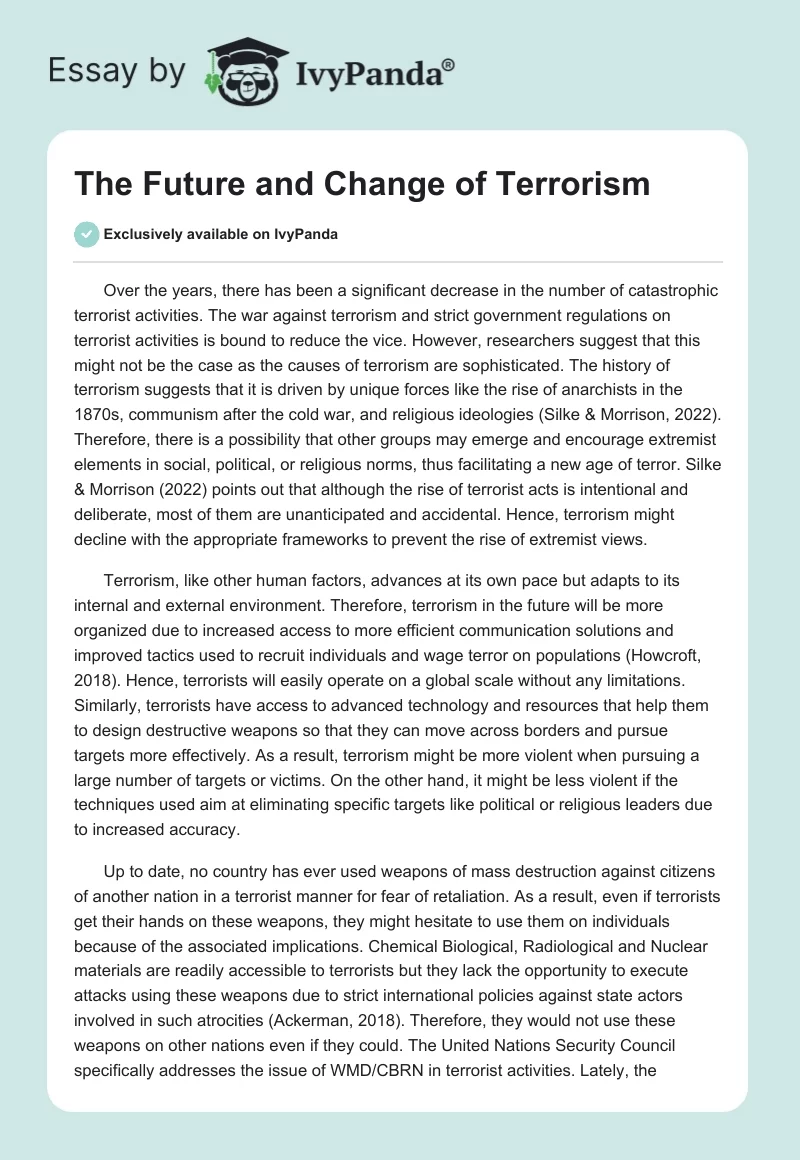 Essay by IvyPanda®

The Future and Change of Terrorism

Exclusively available on IvyPanda

Over the years, there has been a significant decrease in the number of catastrophic terrorist activities. The war against terrorism and strict government regulations on terrorist activities is bound to reduce the vice. However, researchers suggest that this might not be the case as the causes of terrorism are sophisticated. The history of terrorism suggests that it is driven by unique forces like the rise of anarchists in the 1870s, communism after the cold war, and religious ideologies (Silke & Morrison, 2022). Therefore, there is a possibility that other groups may emerge and encourage extremist elements in social, political, or religious norms, thus facilitating a new age of terror. Silke & Morrison (2022) points out that although the rise of terrorist acts is intentional and deliberate, most of them are unanticipated and accidental. Hence, terrorism might decline with the appropriate frameworks to prevent the rise of extremist views.

Terrorism, like other human factors, advances at its own pace but adapts to its internal and external environment. Therefore, terrorism in the future will be more organized due to increased access to more efficient communication solutions and improved tactics used to recruit individuals and wage terror on populations (Howcroft, 2018). Hence, terrorists will easily operate on a global scale without any limitations. Similarly, terrorists have access to advanced technology and resources that help them to design destructive weapons so that they can move across borders and pursue targets more effectively. As a result, terrorism might be more violent when pursuing a large number of targets or victims. On the other hand, it might be less violent if the techniques used aim at eliminating specific targets like political or religious leaders due to increased accuracy.

Up to date, no country has ever used weapons of mass destruction against citizens of another nation in a terrorist manner for fear of retaliation. As a result, even if terrorists get their hands on these weapons, they might hesitate to use them on individuals because of the associated implications. Chemical Biological, Radiological and Nuclear materials are readily accessible to terrorists but they lack the opportunity to execute attacks using these weapons due to strict international policies against state actors involved in such atrocities (Ackerman, 2018). Therefore, they would not use these weapons on other nations even if they could. The United Nations Security Council specifically addresses the issue of WMD/CBRN in terrorist activities. Lately, the